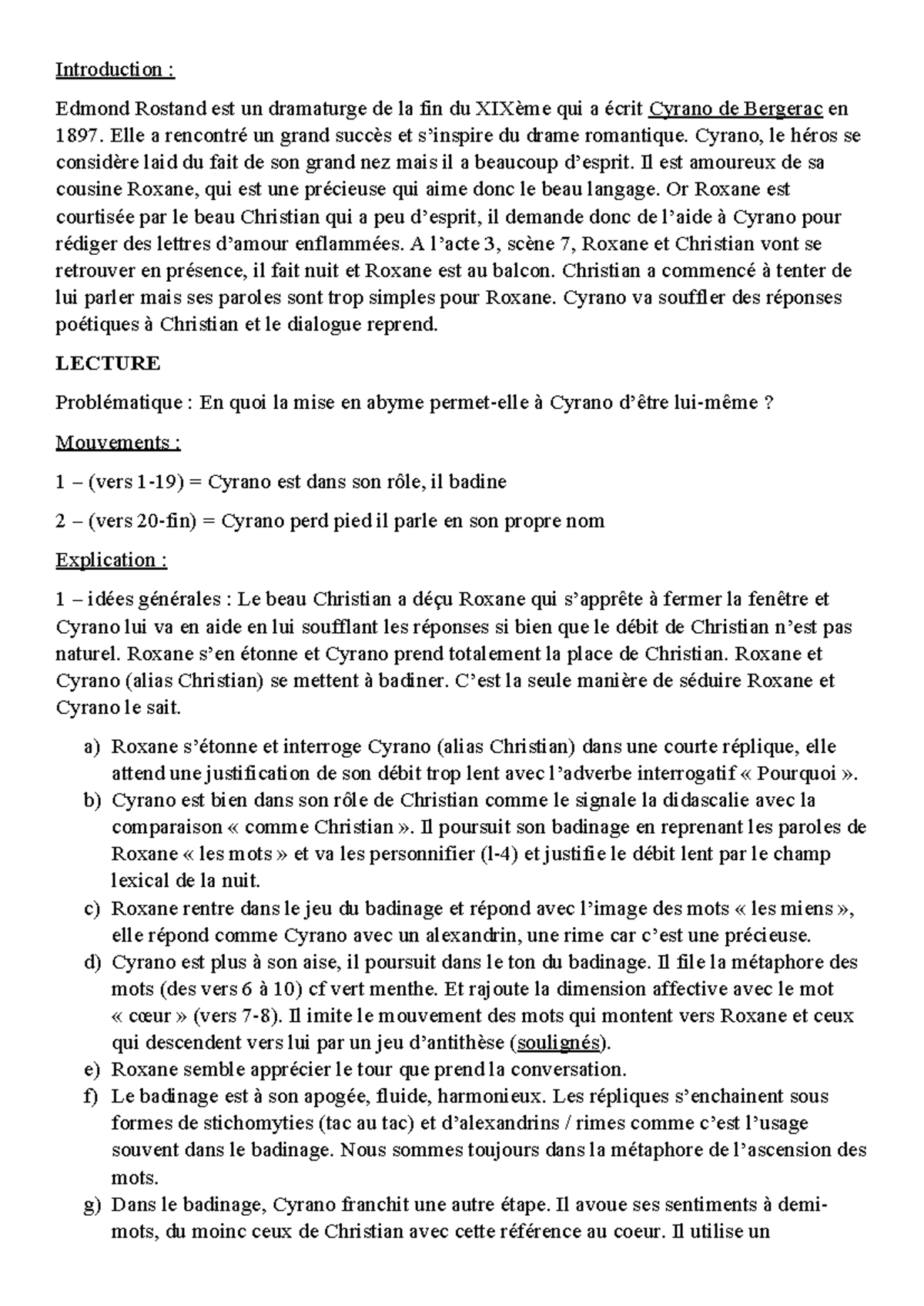 Introduction :

Edmond Rostand est un dramaturge de la fin du XIXème qui a écrit Cyrano de Bergerac en 1897. Elle a rencontré un grand succès et s'inspire du drame romantique. Cyrano, le héros se considère laid du fait de son grand nez mais il a beaucoup d'esprit. Il est amoureux de sa cousine Roxane, qui est une précieuse qui aime donc le beau langage. Or Roxane est courtisée par le beau Christian qui a peu d'esprit, il demande donc de l'aide à Cyrano pour rédiger des lettres d'amour enflammées. A l'acte 3, scène 7, Roxane et Christian vont se retrouver en présence, il fait nuit et Roxane est au balcon. Christian a commencé à tenter de lui parler mais ses paroles sont trop simples pour Roxane. Cyrano va souffler des réponses poétiques à Christian et le dialogue reprend.

LECTURE

Problématique : En quoi la mise en abyme permet-elle à Cyrano d'être lui-même ?

Mouvements :

1 – (vers 1-19) = Cyrano est dans son rôle, il badine

2 – (vers 20-fin) = Cyrano perd pied il parle en son propre nom

Explication :

1 – idées générales : Le beau Christian a déçu Roxane qui s'apprête à fermer la fenêtre et Cyrano lui va en aide en lui soufflant les réponses si bien que le débit de Christian n'est pas naturel. Roxane s'en étonne et Cyrano prend totalement la place de Christian. Roxane et Cyrano (alias Christian) se mettent à badiner. C'est la seule manière de séduire Roxane et Cyrano le sait.

a) Roxane s'étonne et interroge Cyrano (alias Christian) dans une courte réplique, elle attend une justification de son débit trop lent avec l'adverbe interrogatif « Pourquoi ».
b) Cyrano est bien dans son rôle de Christian comme le signale la didascalie avec la comparaison « comme Christian ». Il poursuit son badinage en reprenant les paroles de Roxane « les mots » et va les personnifier (l-4) et justifie le débit lent par le champ lexical de la nuit.
c) Roxane rentre dans le jeu du badinage et répond avec l'image des mots « les miens », elle répond comme Cyrano avec un alexandrin, une rime car c'est une précieuse.
d) Cyrano est plus à son aise, il poursuit dans le ton du badinage. Il file la métaphore des mots (des vers 6 à 10) cf vert menthe. Et rajoute la dimension affective avec le mot « cœur » (vers 7-8). Il imite le mouvement des mots qui montent vers Roxane et ceux qui descendent vers lui par un jeu d'antithèse (soulignés).
e) Roxane semble apprécier le tour que prend la conversation.
f) Le badinage est à son apogée, fluide, harmonieux. Les répliques s'enchainent sous formes de stichomyties (tac au tac) et d'alexandrins / rimes comme c'est l'usage souvent dans le badinage. Nous sommes toujours dans la métaphore de l'ascension des mots.
g) Dans le badinage, Cyrano franchit une autre étape. Il avoue ses sentiments à demi-mots, du moinc ceux de Christian avec cette référence au coeur. Il utilise un